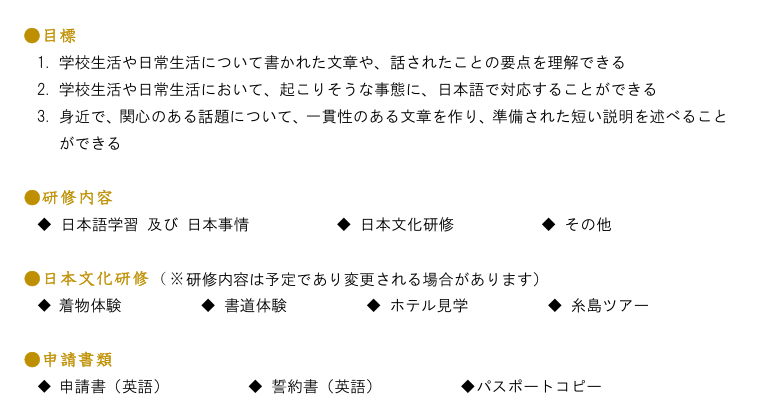 ●目標

1. 学校生活や日常生活について書かれた文章や、話されたことの要点を理解できる
2. 学校生活や日常生活において、起こりそうな事態に、日本語で対応することができる
3. 身近で、関心のある話題について、一貫性のある文章を作り、準備された短い説明を述べることができる

●研修内容

◆ 日本語学習 及び 日本事情　◆ 日本文化研修　◆ その他

●日本文化研修（※研修内容は予定であり変更される場合があります）

◆ 着物体験　◆ 書道体験　◆ ホテル見学　◆ 糸島ツアー

●申請書類

◆ 申請書（英語）　◆ 誓約書（英語）　◆パスポートコピー